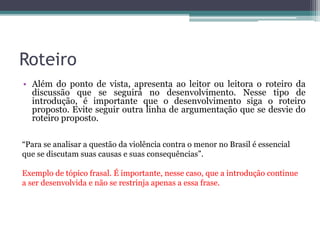 Roteiro

• Além do ponto de vista, apresenta ao leitor ou leitora o roteiro da discussão que se seguirá no desenvolvimento. Nesse tipo de introdução, é importante que o desenvolvimento siga o roteiro proposto. Evite seguir outra linha de argumentação que se desvie do roteiro proposto.

"Para se analisar a questão da violência contra o menor no Brasil é essencial que se discutam suas causas e suas consequências".

Exemplo de tópico frasal. É importante, nesse caso, que a introdução continue a ser desenvolvida e não se restrinja apenas a essa frase.